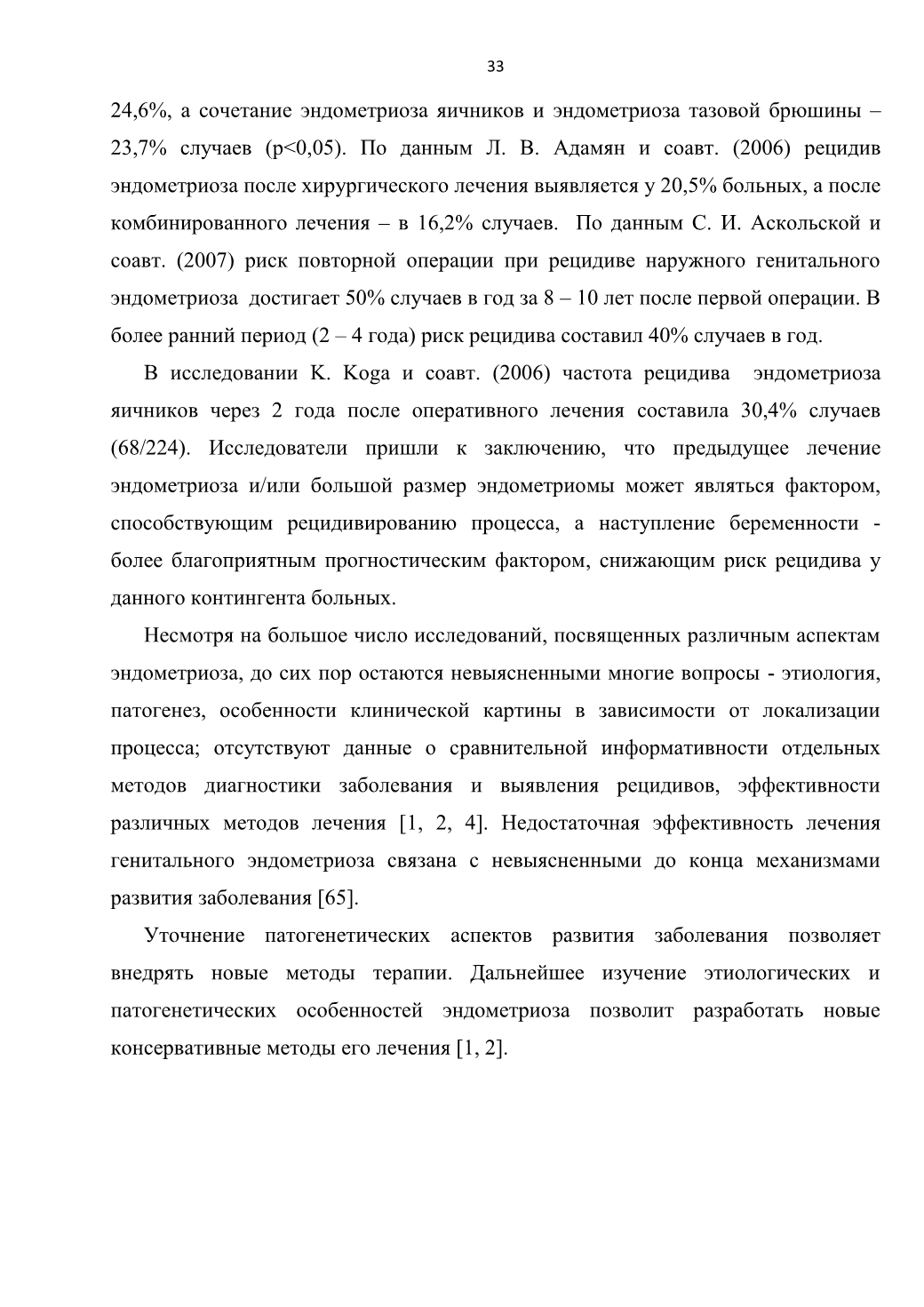 33

24,6%, а сочетание эндометриоза яичников и эндометриоза тазовой брюшины – 23,7% случаев (p<0,05). По данным Л. В. Адамян и соавт. (2006) рецидив эндометриоза после хирургического лечения выявляется у 20,5% больных, а после комбинированного лечения – в 16,2% случаев. По данным С. И. Аскольской и соавт. (2007) риск повторной операции при рецидиве наружного генитального эндометриоза достигает 50% случаев в год за 8 – 10 лет после первой операции. В более ранний период (2 – 4 года) риск рецидива составил 40% случаев в год.

В исследовании K. Koga и соавт. (2006) частота рецидива эндометриоза яичников через 2 года после оперативного лечения составила 30,4% случаев (68/224). Исследователи пришли к заключению, что предыдущее лечение эндометриоза и/или большой размер эндометриомы может являться фактором, способствующим рецидивированию процесса, а наступление беременности - более благоприятным прогностическим фактором, снижающим риск рецидива у данного контингента больных.

Несмотря на большое число исследований, посвященных различным аспектам эндометриоза, до сих пор остаются невыясненными многие вопросы - этиология, патогенез, особенности клинической картины в зависимости от локализации процесса; отсутствуют данные о сравнительной информативности отдельных методов диагностики заболевания и выявления рецидивов, эффективности различных методов лечения [1, 2, 4]. Недостаточная эффективность лечения генитального эндометриоза связана с невыясненными до конца механизмами развития заболевания [65].

Уточнение патогенетических аспектов развития заболевания позволяет внедрять новые методы терапии. Дальнейшее изучение этиологических и патогенетических особенностей эндометриоза позволит разработать новые консервативные методы его лечения [1, 2].